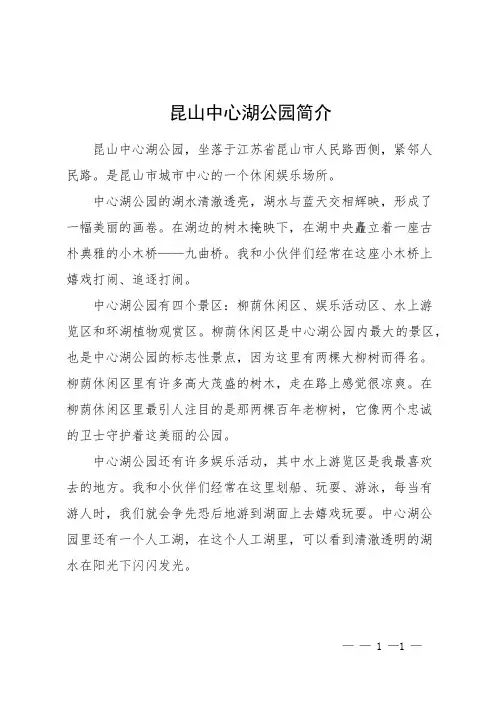 昆山中心湖公园简介

昆山中心湖公园，坐落于江苏省昆山市人民路西侧，紧邻人民路。是昆山市城市中心的一个休闲娱乐场所。

中心湖公园的湖水清澈透亮，湖水与蓝天交相辉映，形成了一幅美丽的画卷。在湖边的树木掩映下，在湖中央矗立着一座古朴典雅的小木桥——九曲桥。我和小伙伴们经常在这座小木桥上嬉戏打闹、追逐打闹。

中心湖公园有四个景区：柳荫休闲区、娱乐活动区、水上游览区和环湖植物观赏区。柳荫休闲区是中心湖公园内最大的景区，也是中心湖公园的标志性景点，因为这里有两棵大柳树而得名。柳荫休闲区里有许多高大茂盛的树木，走在路上感觉很凉爽。在柳荫休闲区里最引人注目的是那两棵百年老柳树，它像两个忠诚的卫士守护着这美丽的公园。

中心湖公园还有许多娱乐活动，其中水上游览区是我最喜欢去的地方。我和小伙伴们经常在这里划船、玩耍、游泳，每当有游人时，我们就会争先恐后地游到湖面上去嬉戏玩耍。中心湖公园里还有一个人工湖，在这个人工湖里，可以看到清澈透明的湖水在阳光下闪闪发光。

— — 1 —1 —